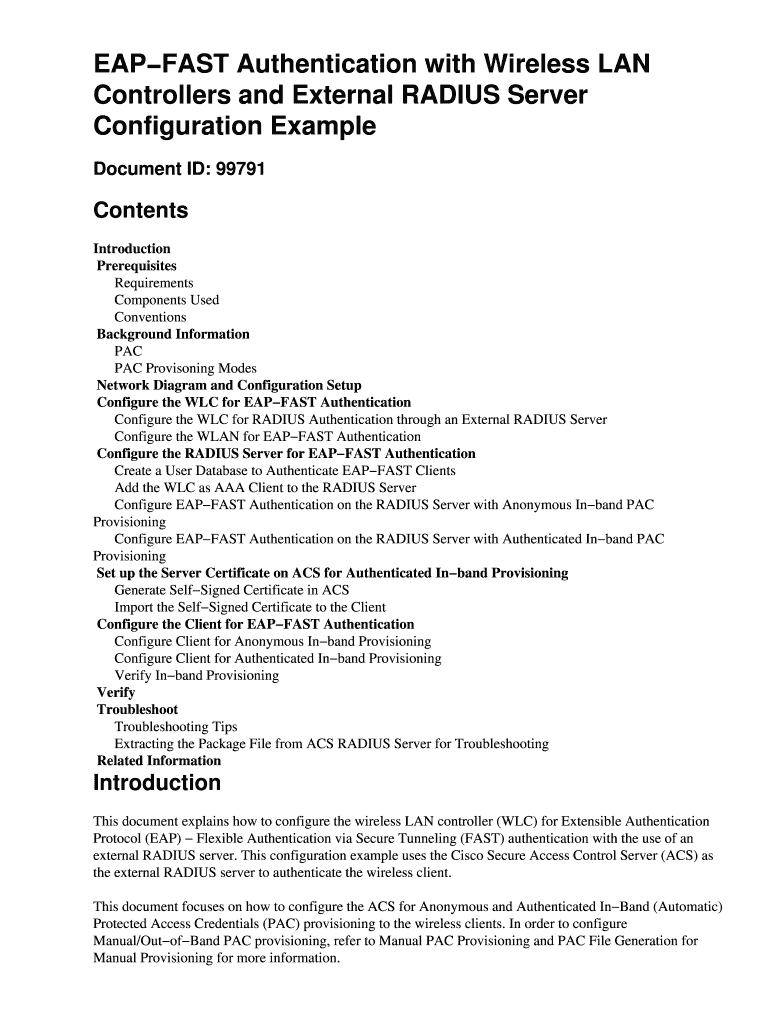 EAP−FAST Authentication with Wireless LAN Controllers and External RADIUS Server Configuration Example

Document ID: 99791

Contents

Introduction
Prerequisites
Requirements
Components Used
Conventions
Background Information
PAC
PAC Provisoning Modes
Network Diagram and Configuration Setup
Configure the WLC for EAP−FAST Authentication
Configure the WLC for RADIUS Authentication through an External RADIUS Server
Configure the WLAN for EAP−FAST Authentication
Configure the RADIUS Server for EAP−FAST Authentication
Create a User Database to Authenticate EAP−FAST Clients
Add the WLC as AAA Client to the RADIUS Server
Configure EAP−FAST Authentication on the RADIUS Server with Anonymous In−band PAC Provisioning
Configure EAP−FAST Authentication on the RADIUS Server with Authenticated In−band PAC Provisioning
Set up the Server Certificate on ACS for Authenticated In−band Provisioning
Generate Self−Signed Certificate in ACS
Import the Self−Signed Certificate to the Client
Configure the Client for EAP−FAST Authentication
Configure Client for Anonymous In−band Provisioning
Configure Client for Authenticated In−band Provisioning
Verify In−band Provisioning
Verify
Troubleshoot
Troubleshooting Tips
Extracting the Package File from ACS RADIUS Server for Troubleshooting
Related Information

Introduction

This document explains how to configure the wireless LAN controller (WLC) for Extensible Authentication Protocol (EAP) − Flexible Authentication via Secure Tunneling (FAST) authentication with the use of an external RADIUS server. This configuration example uses the Cisco Secure Access Control Server (ACS) as the external RADIUS server to authenticate the wireless client.

This document focuses on how to configure the ACS for Anonymous and Authenticated In−Band (Automatic) Protected Access Credentials (PAC) provisioning to the wireless clients. In order to configure Manual/Out−of−Band PAC provisioning, refer to Manual PAC Provisioning and PAC File Generation for Manual Provisioning for more information.